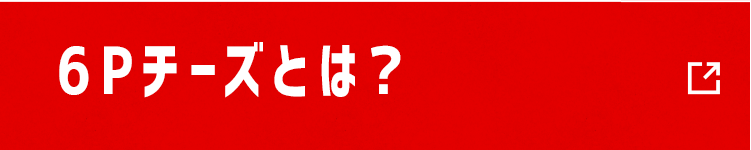 6Pチーズとは？